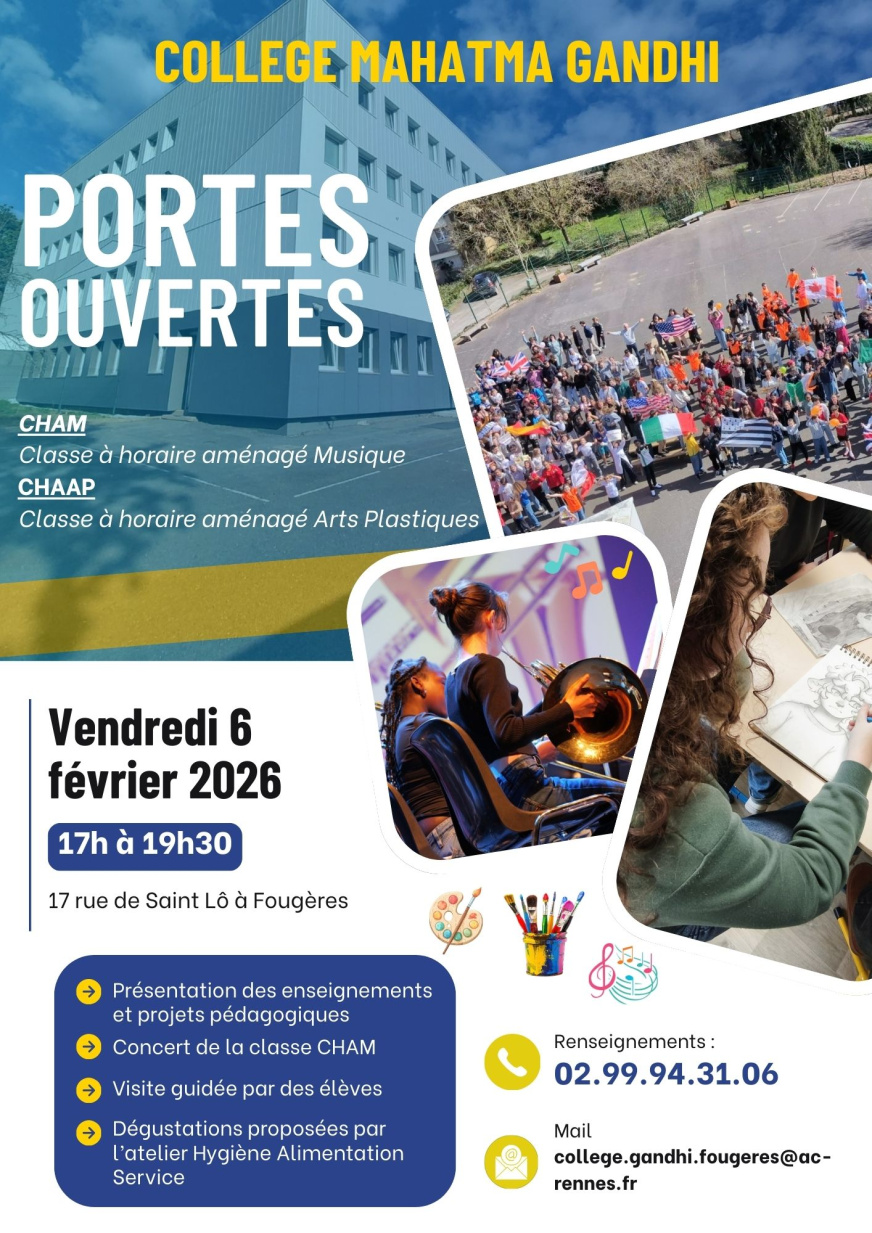 COLLEGE MAHATMA GANDHI

PORTES OUVERTES

CHAM
Classe à horaire aménagé Musique
CHAAP
Classe à horaire aménagé Arts Plastiques

Vendredi 6 février 2026

17h à 19h30

17 rue de Saint Lô à Fougères

Présentation des enseignements et projets pédagogiques
Concert de la classe CHAM
Visite guidée par des élèves
Dégustations proposées par l'atelier Hygiène Alimentation Service

Renseignements :
02.99.94.31.06

Mail
college.gandhi.fougeres@ac-rennes.fr